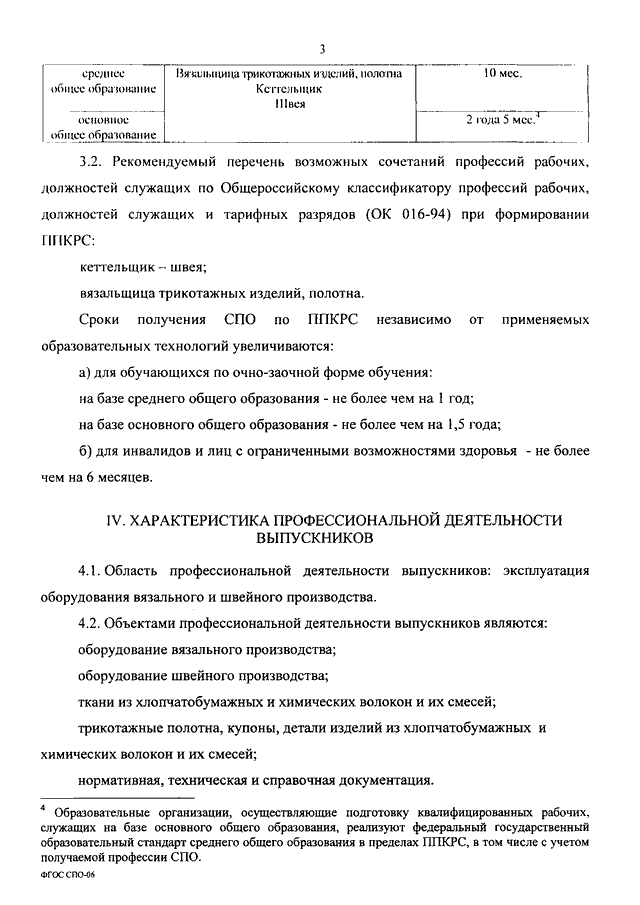 3

| среднее общее образование | Вязальщица трикотажных изделий, полотна Кеттельщик Швея | 10 мес. |
|---|---|---|
| основное общее образование | | 2 года 5 мес.$^4$ |

3.2. Рекомендуемый перечень возможных сочетаний профессий рабочих, должностей служащих по Общероссийскому классификатору профессий рабочих, должностей служащих и тарифных разрядов (ОК 016-94) при формировании ППКРС:

кеттельщик – швея;

вязальщица трикотажных изделий, полотна.

Сроки получения СПО по ППКРС независимо от применяемых образовательных технологий увеличиваются:

а) для обучающихся по очно-заочной форме обучения:

на базе среднего общего образования - не более чем на 1 год;

на базе основного общего образования - не более чем на 1,5 года;

б) для инвалидов и лиц с ограниченными возможностями здоровья - не более чем на 6 месяцев.

IV. ХАРАКТЕРИСТИКА ПРОФЕССИОНАЛЬНОЙ ДЕЯТЕЛЬНОСТИ ВЫПУСКНИКОВ

4.1. Область профессиональной деятельности выпускников: эксплуатация оборудования вязального и швейного производства.

4.2. Объектами профессиональной деятельности выпускников являются:

оборудование вязального производства;

оборудование швейного производства;

ткани из хлопчатобумажных и химических волокон и их смесей;

трикотажные полотна, купоны, детали изделий из хлопчатобумажных и химических волокон и их смесей;

нормативная, техническая и справочная документация.

$^4$ Образовательные организации, осуществляющие подготовку квалифицированных рабочих, служащих на базе основного общего образования, реализуют федеральный государственный образовательный стандарт среднего общего образования в пределах ППКРС, в том числе с учетом получаемой профессии СПО.

ФГОС СПО-06